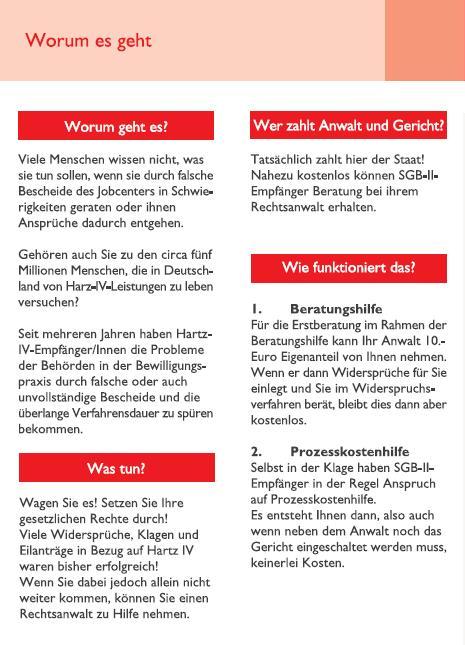 Worum es geht

Worum geht es?

Viele Menschen wissen nicht, was sie tun sollen, wenn sie durch falsche Bescheide des Jobcenters in Schwierigkeiten geraten oder ihnen Ansprüche dadurch entgehen.

Gehören auch Sie zu den circa fünf Millionen Menschen, die in Deutschland von Harz-IV-Leistungen zu leben versuchen?

Seit mehreren Jahren haben Hartz-IV-Empfänger/Innen die Probleme der Behörden in der Bewilligungspraxis durch falsche oder auch unvollständige Bescheide und die überlange Verfahrensdauer zu spüren bekommen.

Was tun?

Wagen Sie es! Setzen Sie Ihre gesetzlichen Rechte durch!
Viele Widersprüche, Klagen und Eilanträge in Bezug auf Hartz IV waren bisher erfolgreich!
Wenn Sie dabei jedoch allein nicht weiter kommen, können Sie einen Rechtsanwalt zu Hilfe nehmen.

Wer zahlt Anwalt und Gericht?

Tatsächlich zahlt hier der Staat! Nahezu kostenlos können SGB-II-Empfänger Beratung bei ihrem Rechtsanwalt erhalten.

Wie funktioniert das?

1. Beratungshilfe
Für die Erstberatung im Rahmen der Beratungshilfe kann Ihr Anwalt 10.- Euro Eigenanteil von Ihnen nehmen. Wenn er dann Widersprüche für Sie einlegt und Sie im Widerspruchsverfahren berät, bleibt dies dann aber kostenlos.

2. Prozesskostenhilfe
Selbst in der Klage haben SGB-II-Empfänger in der Regel Anspruch auf Prozesskostenhilfe.
Es entsteht Ihnen dann, also auch wenn neben dem Anwalt noch das Gericht eingeschaltet werden muss, keinerlei Kosten.